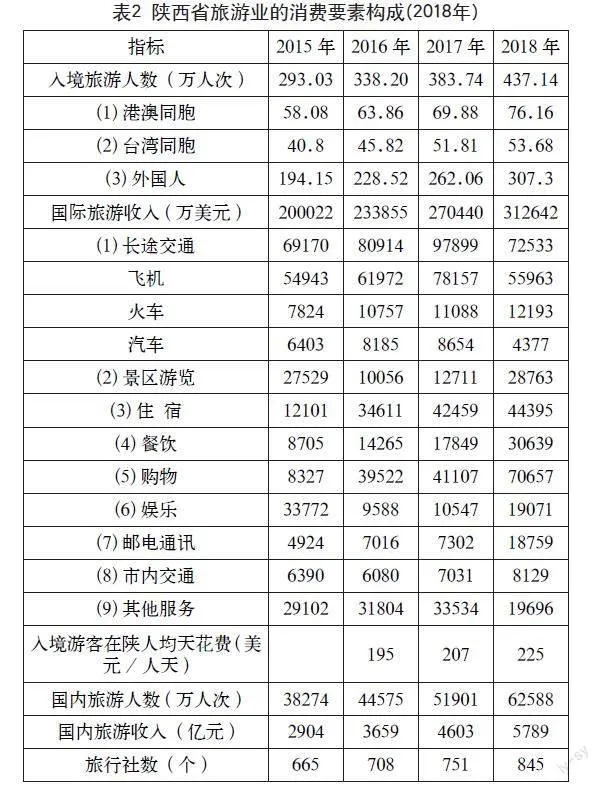 表2 陕西省旅游业的消费要素构成(2018年)

| 指标 | 2015 年 | 2016 年 | 2017 年 | 2018 年 |
|---|---|---|---|---|
| 入境旅游人数（万人次） | 293.03 | 338.20 | 383.74 | 437.14 |
| (1) 港澳同胞 | 58.08 | 63.86 | 69.88 | 76.16 |
| (2) 台湾同胞 | 40.8 | 45.82 | 51.81 | 53.68 |
| (3) 外国人 | 194.15 | 228.52 | 262.06 | 307.3 |
| 国际旅游收入（万美元） | 200022 | 233855 | 270440 | 312642 |
| (1) 长途交通 | 69170 | 80914 | 97899 | 72533 |
| 飞机 | 54943 | 61972 | 78157 | 55963 |
| 火车 | 7824 | 10757 | 11088 | 12193 |
| 汽车 | 6403 | 8185 | 8654 | 4377 |
| (2) 景区游览 | 27529 | 10056 | 12711 | 28763 |
| (3) 住 宿 | 12101 | 34611 | 42459 | 44395 |
| (4) 餐饮 | 8705 | 14265 | 17849 | 30639 |
| (5) 购物 | 8327 | 39522 | 41107 | 70657 |
| (6) 娱乐 | 33772 | 9588 | 10547 | 19071 |
| (7) 邮电通讯 | 4924 | 7016 | 7302 | 18759 |
| (8) 市内交通 | 6390 | 6080 | 7031 | 8129 |
| (9) 其他服务 | 29102 | 31804 | 33534 | 19696 |
| 入境游客在陕人均天花费（美元／人天） |  | 195 | 207 | 225 |
| 国内旅游人数（万人次） | 38274 | 44575 | 51901 | 62588 |
| 国内旅游收入（亿元） | 2904 | 3659 | 4603 | 5789 |
| 旅行社数（个） | 665 | 708 | 751 | 845 |